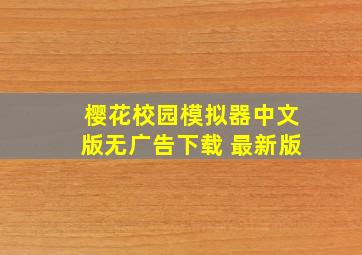 樱花校园模拟器中文版无广告下载 最新版